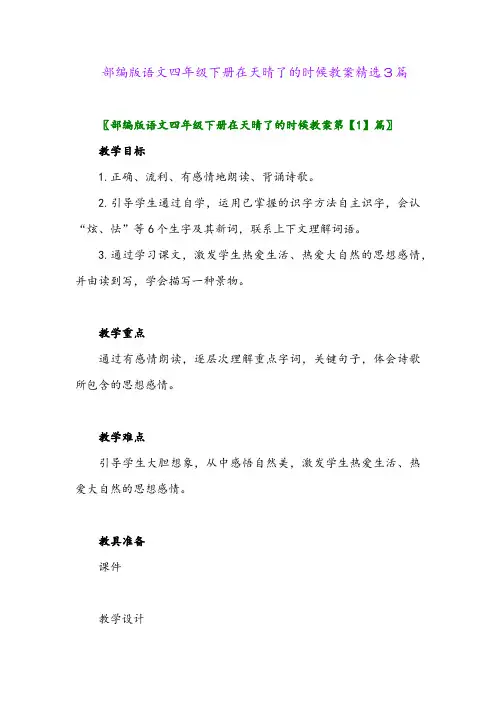 部编版语文四年级下册在天晴了的时候教案精选3篇

〖部编版语文四年级下册在天晴了的时候教案第【1】篇〗

教学目标

1. 正确、流利、有感情地朗读、背诵诗歌。

2. 引导学生通过自学，运用已掌握的识字方法自主识字，会认“炫、怯”等6个生字及其新词，联系上下文理解词语。

3. 通过学习课文，激发学生热爱生活、热爱大自然的思想感情，并由读到写，学会描写一种景物。

教学重点

通过有感情朗读，逐层次理解重点字词，关键句子，体会诗歌所包含的思想感情。

教学难点

引导学生大胆想象，从中感悟自然美，激发学生热爱生活、热爱大自然的思想感情。

教具准备

课件

教学设计